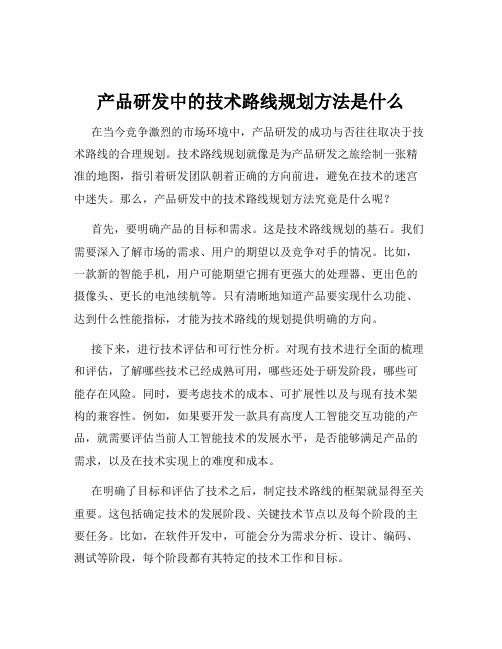 产品研发中的技术路线规划方法是什么

在当今竞争激烈的市场环境中，产品研发的成功与否往往取决于技术路线的合理规划。技术路线规划就像是为产品研发之旅绘制一张精准的地图，指引着研发团队朝着正确的方向前进，避免在技术的迷宫中迷失。那么，产品研发中的技术路线规划方法究竟是什么呢？

首先，要明确产品的目标和需求。这是技术路线规划的基石。我们需要深入了解市场的需求、用户的期望以及竞争对手的情况。比如，一款新的智能手机，用户可能期望它拥有更强大的处理器、更出色的摄像头、更长的电池续航等。只有清晰地知道产品要实现什么功能、达到什么性能指标，才能为技术路线的规划提供明确的方向。

接下来，进行技术评估和可行性分析。对现有技术进行全面的梳理和评估，了解哪些技术已经成熟可用，哪些还处于研发阶段，哪些可能存在风险。同时，要考虑技术的成本、可扩展性以及与现有技术架构的兼容性。例如，如果要开发一款具有高度人工智能交互功能的产品，就需要评估当前人工智能技术的发展水平，是否能够满足产品的需求，以及在技术实现上的难度和成本。

在明确了目标和评估了技术之后，制定技术路线的框架就显得至关重要。这包括确定技术的发展阶段、关键技术节点以及每个阶段的主要任务。比如，在软件开发中，可能会分为需求分析、设计、编码、测试等阶段，每个阶段都有其特定的技术工作和目标。